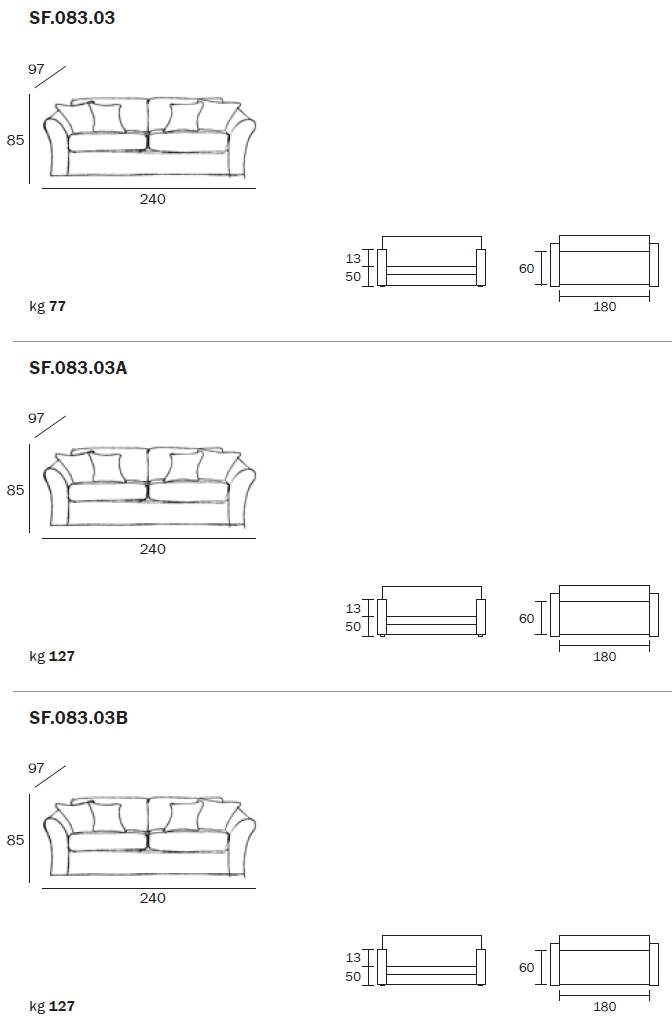 SF.083.03

97

85

240

13
50

60

180

kg 77

SF.083.03A

97

85

240

13
50

60

180

kg 127

SF.083.03B

97

85

240

13
50

60

180

kg 127